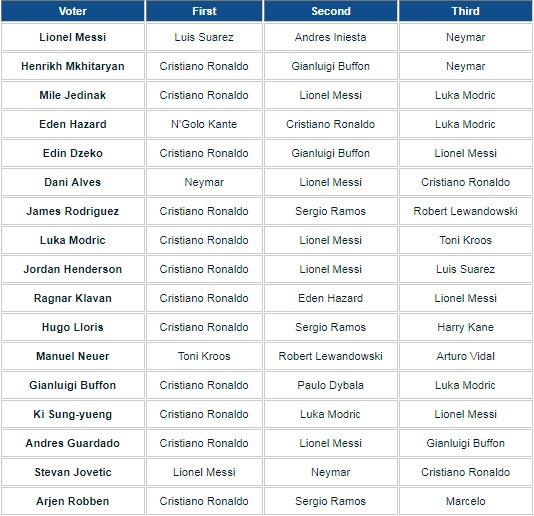 | Voter | First | Second | Third |
|---|---|---|---|
| Lionel Messi | Luis Suarez | Andres Iniesta | Neymar |
| Henrikh Mkhitaryan | Cristiano Ronaldo | Gianluigi Buffon | Neymar |
| Mile Jedinak | Cristiano Ronaldo | Lionel Messi | Luka Modric |
| Eden Hazard | N'Golo Kante | Cristiano Ronaldo | Luka Modric |
| Edin Dzeko | Cristiano Ronaldo | Gianluigi Buffon | Lionel Messi |
| Dani Alves | Neymar | Lionel Messi | Cristiano Ronaldo |
| James Rodriguez | Cristiano Ronaldo | Sergio Ramos | Robert Lewandowski |
| Luka Modric | Cristiano Ronaldo | Lionel Messi | Toni Kroos |
| Jordan Henderson | Cristiano Ronaldo | Lionel Messi | Luis Suarez |
| Ragnar Klavan | Cristiano Ronaldo | Eden Hazard | Lionel Messi |
| Hugo Lloris | Cristiano Ronaldo | Sergio Ramos | Harry Kane |
| Manuel Neuer | Toni Kroos | Robert Lewandowski | Arturo Vidal |
| Gianluigi Buffon | Cristiano Ronaldo | Paulo Dybala | Luka Modric |
| Ki Sung-yueng | Cristiano Ronaldo | Luka Modric | Lionel Messi |
| Andres Guardado | Cristiano Ronaldo | Lionel Messi | Gianluigi Buffon |
| Stevan Jovetic | Lionel Messi | Neymar | Cristiano Ronaldo |
| Arjen Robben | Cristiano Ronaldo | Sergio Ramos | Marcelo |